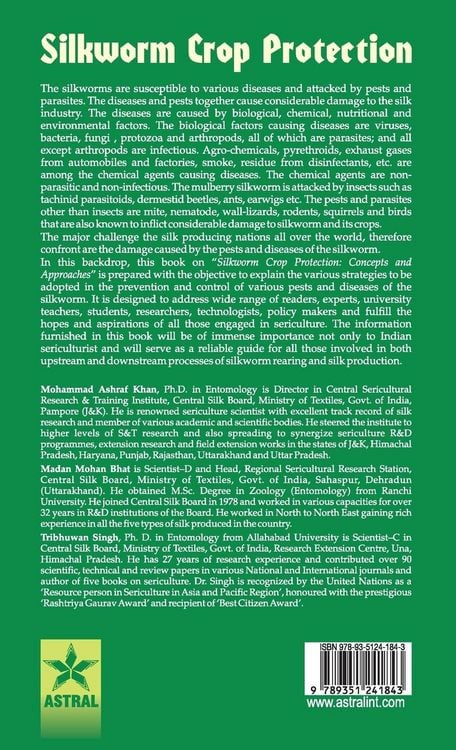 Silkworm Crop Protection

The silkworms are susceptible to various diseases and attacked by pests and parasites. The diseases and pests together cause considerable damage to the silk industry. The diseases are caused by biological, chemical, nutritional and environmental factors. The biological factors causing diseases are viruses, bacteria, fungi , protozoa and arthropods, all of which are parasites; and all except arthropods are infectious. Agro-chemicals, pyrethroids, exhaust gases from automobiles and factories, smoke, residue from disinfectants, etc. are among the chemical agents causing diseases. The chemical agents are non-parasitic and non-infectious. The mulberry silkworm is attacked by insects such as tachinid parasitoids, dermestid beetles, ants, earwigs etc. The pests and parasites other than insects are mite, nematode, wall-lizards, rodents, squirrels and birds that are also known to inflict considerable damage to silkworm and its crops.
The major challenge the silk producing nations all over the world, therefore confront are the damage caused by the pests and diseases of the silkworm.
In this backdrop, this book on "Silkworm Crop Protection: Concepts and Approaches" is prepared with the objective to explain the various strategies to be adopted in the prevention and control of various pests and diseases of the silkworm. It is designed to address wide range of readers, experts, university teachers, students, researchers, technologists, policy makers and fulfill the hopes and aspirations of all those engaged in sericulture. The information furnished in this book will be of immense importance not only to Indian sericulturist and will serve as a reliable guide for all those involved in both upstream and downstream processes of silkworm rearing and silk production.

Mohammad Ashraf Khan, Ph.D. in Entomology is Director in Central Sericultural Research & Training Institute, Central Silk Board, Ministry of Textiles, Govt. of India, Pampore (J&K). He is renowned sericulture scientist with excellent track record of silk research and member of various academic and scientific bodies. He steered the institute to higher levels of S&T research and also spreading to synergize sericulture R&D programmes, extension research and field extension works in the states of J&K, Himachal Pradesh, Haryana, Punjab, Rajasthan, Uttarakhand and Uttar Pradesh.
Madan Mohan Bhat is Scientist–D and Head, Regional Sericultural Research Station, Central Silk Board, Ministry of Textiles, Govt. of India, Sahaspur, Dehradun (Uttarakhand). He obtained M.Sc. Degree in Zoology (Entomology) from Ranchi University. He joined Central Silk Board in 1978 and worked in various capacities for over 32 years in R&D institutions of the Board. He worked in North to North East gaining rich experience in all the five types of silk produced in the country.
Tribhuwan Singh, Ph. D. in Entomology from Allahabad University is Scientist–C in Central Silk Board, Ministry of Textiles, Govt. of India, Research Extension Centre, Una, Himachal Pradesh. He has 27 years of research experience and contributed over 90 scientific, technical and review papers in various National and International journals and author of five books on sericulture. Dr. Singh is recognized by the United Nations as a 'Resource person in Sericulture in Asia and Pacific Region', honoured with the prestigious 'Rashtriya Gaurav Award' and recipient of 'Best Citizen Award'.

ASTRAL

ISBN 978-93-5124-184-3
9 789351 241843
www.astralint.com